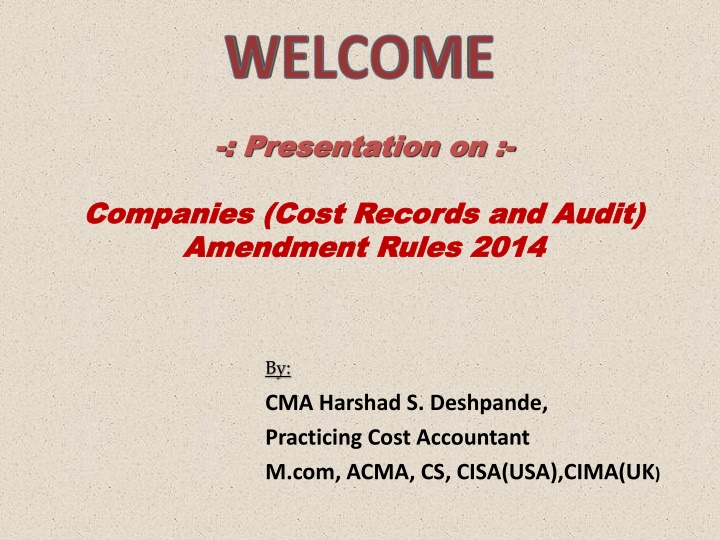 WELCOME

-: Presentation on :-

Companies (Cost Records and Audit) Amendment Rules 2014

By:

CMA Harshad S. Deshpande,

Practicing Cost Accountant

M.com, ACMA, CS, CISA(USA),CIMA(UK)